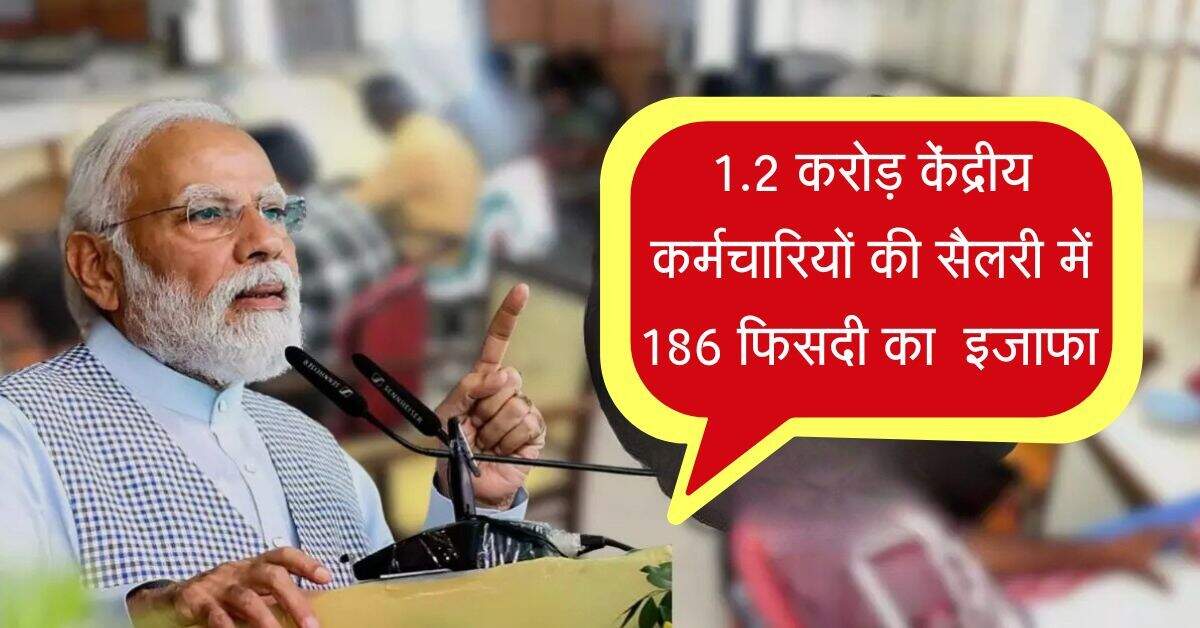 1.2 करोड़ केंद्रीय कर्मचारियों की सैलरी में 186 फिसदी का इजाफा